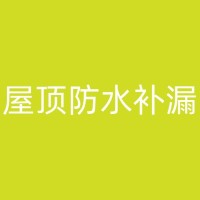 屋顶防水补漏